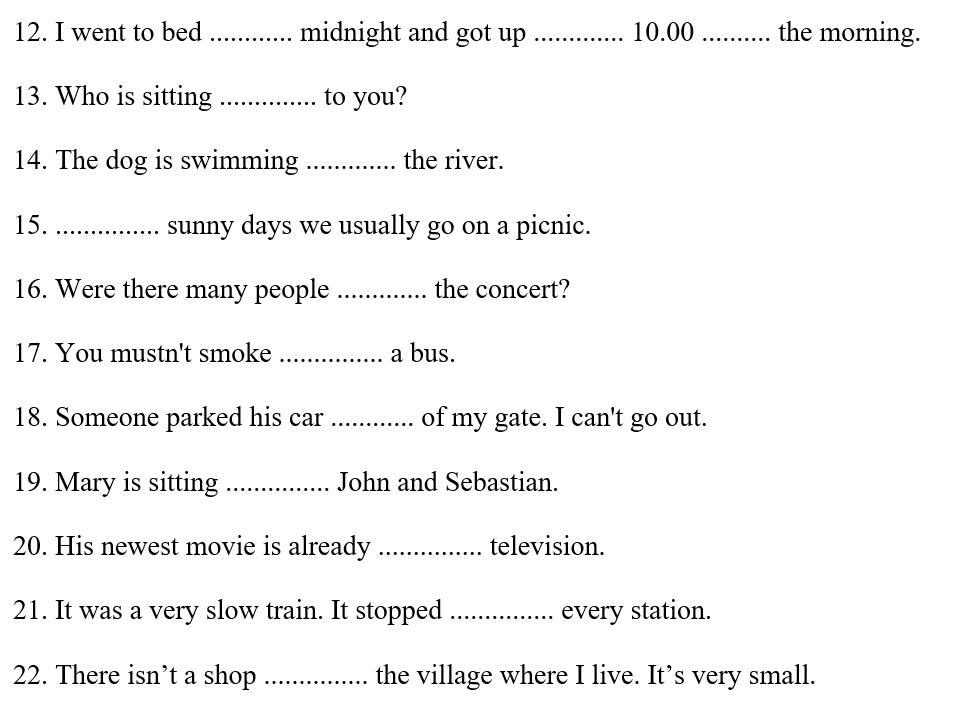 12. I went to bed ____ midnight and got up ____ 10.00 ____ the morning.

13. Who is sitting ____ to you?

14. The dog is swimming ____ the river.

15. ____ sunny days we usually go on a picnic.

16. Were there many people ____ the concert?

17. You mustn't smoke ____ a bus.

18. Someone parked his car ____ of my gate. I can't go out.

19. Mary is sitting ____ John and Sebastian.

20. His newest movie is already ____ television.

21. It was a very slow train. It stopped ____ every station.

22. There isn't a shop ____ the village where I live. It's very small.